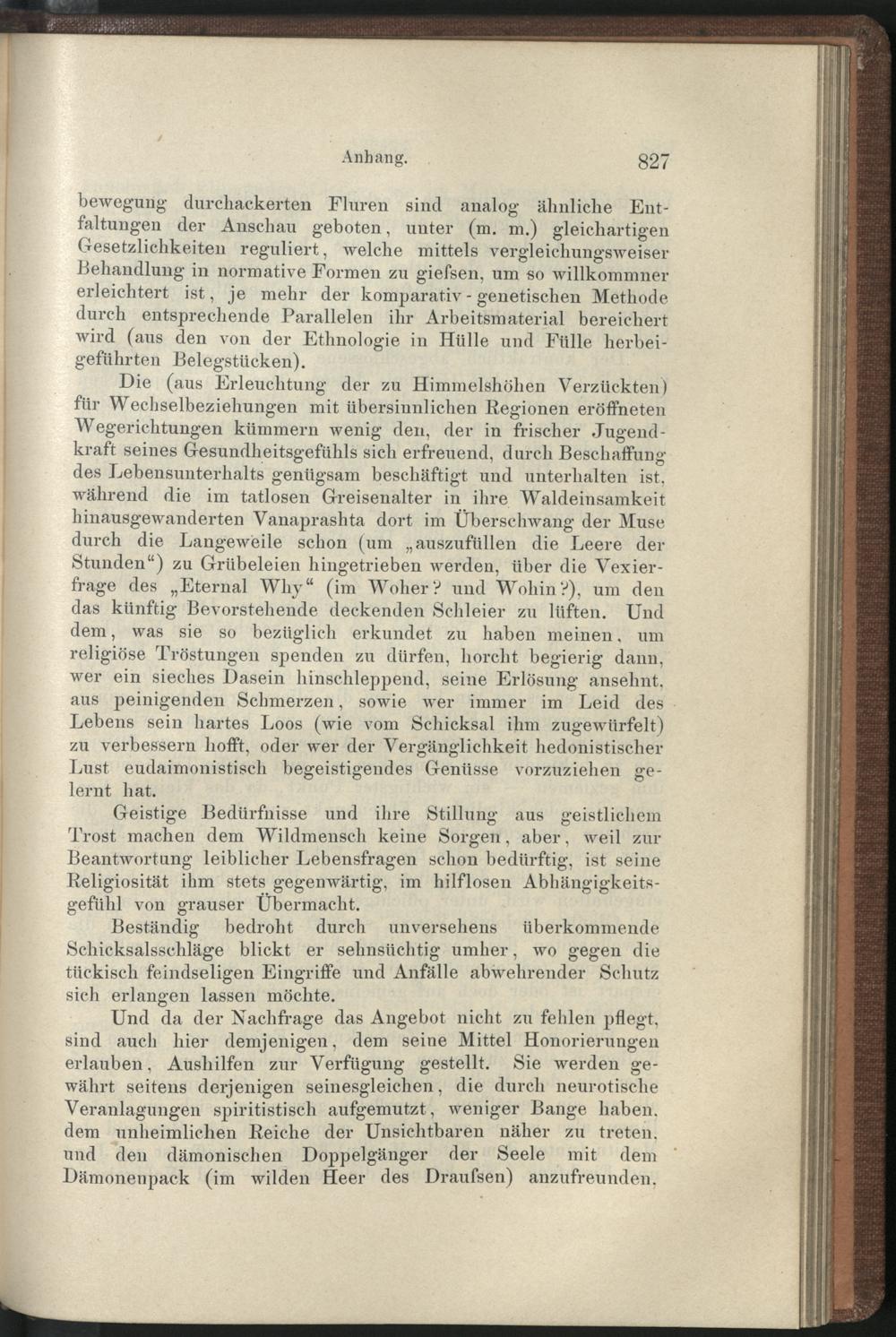 Anhang. 827

bewegung durchackerten Fluren sind analog ähnliche Entfaltungen der Anschau geboten, unter (m. m.) gleichartigen Gesetzlichkeiten reguliert, welche mittels vergleichungsweiser Behandlung in normative Formen zu gieſsen, um so willkommner erleichtert ist, je mehr der komparativ-genetischen Methode durch entsprechende Parallelen ihr Arbeitsmaterial bereichert wird (aus den von der Ethnologie in Hülle und Fülle herbeigeführten Belegstücken).

Die (aus Erleuchtung der zu Himmelshöhen Verzückten) für Wechselbeziehungen mit übersinnlichen Regionen eröffneten Wegerichtungen kümmern wenig den, der in frischer Jugendkraft seines Gesundheitsgefühls sich erfreuend, durch Beschaffung des Lebensunterhalts genügsam beschäftigt und unterhalten ist, während die im tatlosen Greisenalter in ihre Waldeinsamkeit hinausgewanderten Vanaprashta dort im Überschwang der Muse durch die Langeweile schon (um „auszufüllen die Leere der Stunden“) zu Grübeleien hingetrieben werden, über die Vexierfrage des „Eternal Why“ (im Woher? und Wohin?), um den das künftig Bevorstehende deckenden Schleier zu lüften. Und dem, was sie so bezüglich erkundet zu haben meinen, um religiöse Tröstungen spenden zu dürfen, horcht begierig dann, wer ein sieches Dasein hinschleppend, seine Erlösung ansehnt, aus peinigenden Schmerzen, sowie wer immer im Leid des Lebens sein hartes Loos (wie vom Schicksal ihm zugewürfelt) zu verbessern hofft, oder wer der Vergänglichkeit hedonistischer Lust eudaimonistisch begeistigendes Genüsse vorzuziehen gelernt hat.

Geistige Bedürfnisse und ihre Stillung aus geistlichem Trost machen dem Wildmensch keine Sorgen, aber, weil zur Beantwortung leiblicher Lebensfragen schon bedürftig, ist seine Religiosität ihm stets gegenwärtig, im hilflosen Abhängigkeitsgefühl von grauser Übermacht.

Beständig bedroht durch unversehens überkommende Schicksalsschläge blickt er sehnsüchtig umher, wo gegen die tückisch feindseligen Eingriffe und Anfälle abwehrender Schutz sich erlangen lassen möchte.

Und da der Nachfrage das Angebot nicht zu fehlen pflegt, sind auch hier demjenigen, dem seine Mittel Honorierungen erlauben, Aushilfen zur Verfügung gestellt. Sie werden gewährt seitens derjenigen seinesgleichen, die durch neurotische Veranlagungen spiritistisch aufgemutzt, weniger Bange haben, dem unheimlichen Reiche der Unsichtbaren näher zu treten, und den dämonischen Doppelgänger der Seele mit dem Dämonenpack (im wilden Heer des Drauſsen) anzufreunden,